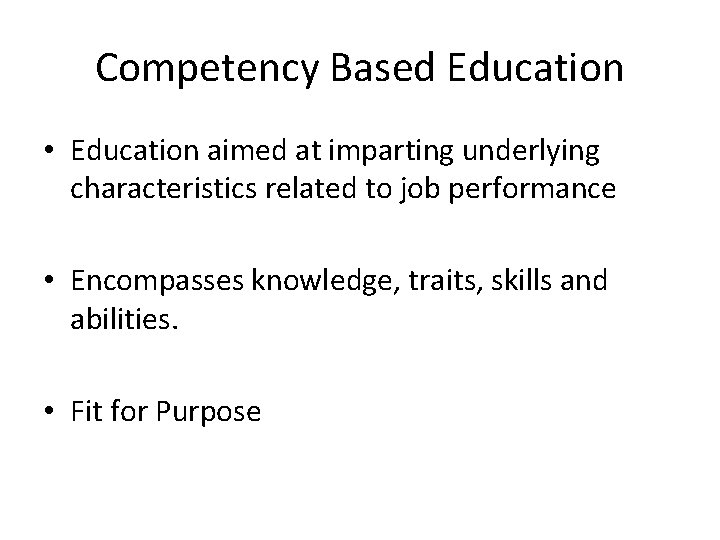 Competency Based Education

• Education aimed at imparting underlying characteristics related to job performance

• Encompasses knowledge, traits, skills and abilities.

• Fit for Purpose